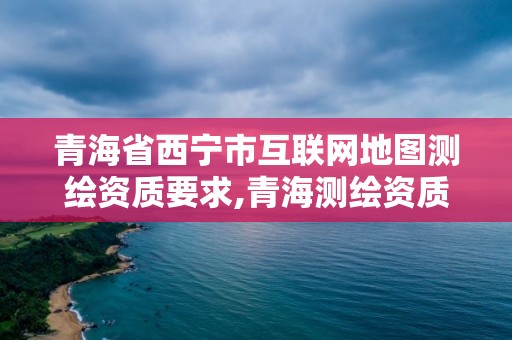 青海省西宁市互联网地图测绘资质要求,青海测绘资质